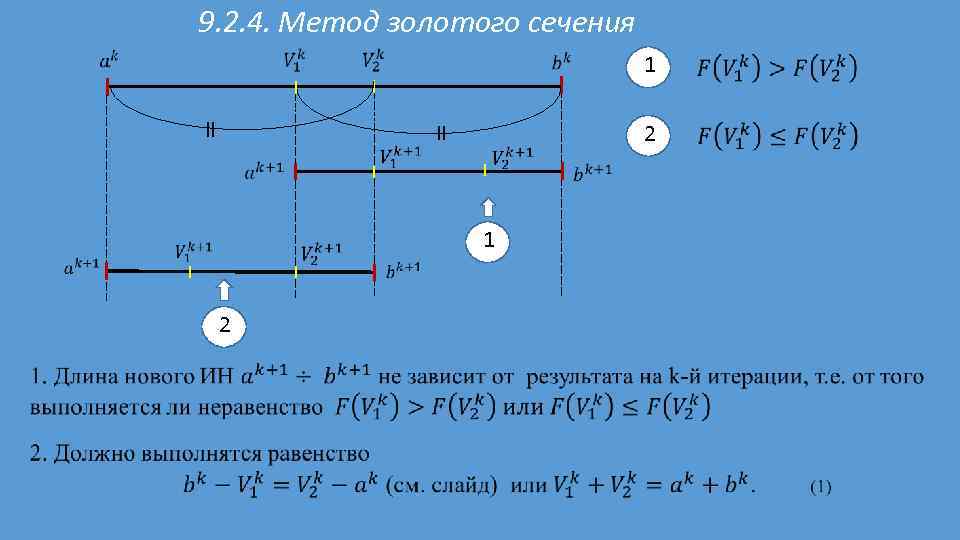 9.2.4. Метод золотого сечения

$a^k$ $V_1^k$ $V_2^k$ $b^k$

1 $F(V_1^k) > F(V_2^k)$

2 $F(V_1^k) \le F(V_2^k)$

$a^{k+1}$ $V_1^{k+1}$ $V_2^{k+1}$ $b^{k+1}$

1

$a^{k+1}$ $V_1^{k+1}$ $V_2^{k+1}$ $b^{k+1}$

2

1. Длина нового ИН $a^{k+1} \div b^{k+1}$ не зависит от результата на k-й итерации, т.е. от того выполняется ли неравенство $F(V_1^k) > F(V_2^k)$ или $F(V_1^k) \le F(V_2^k)$

2. Должно выполнятся равенство

$b^k - V_1^k = V_2^k - a^k$ (см. слайд) или $V_1^k + V_2^k = a^k + b^k$. (1)